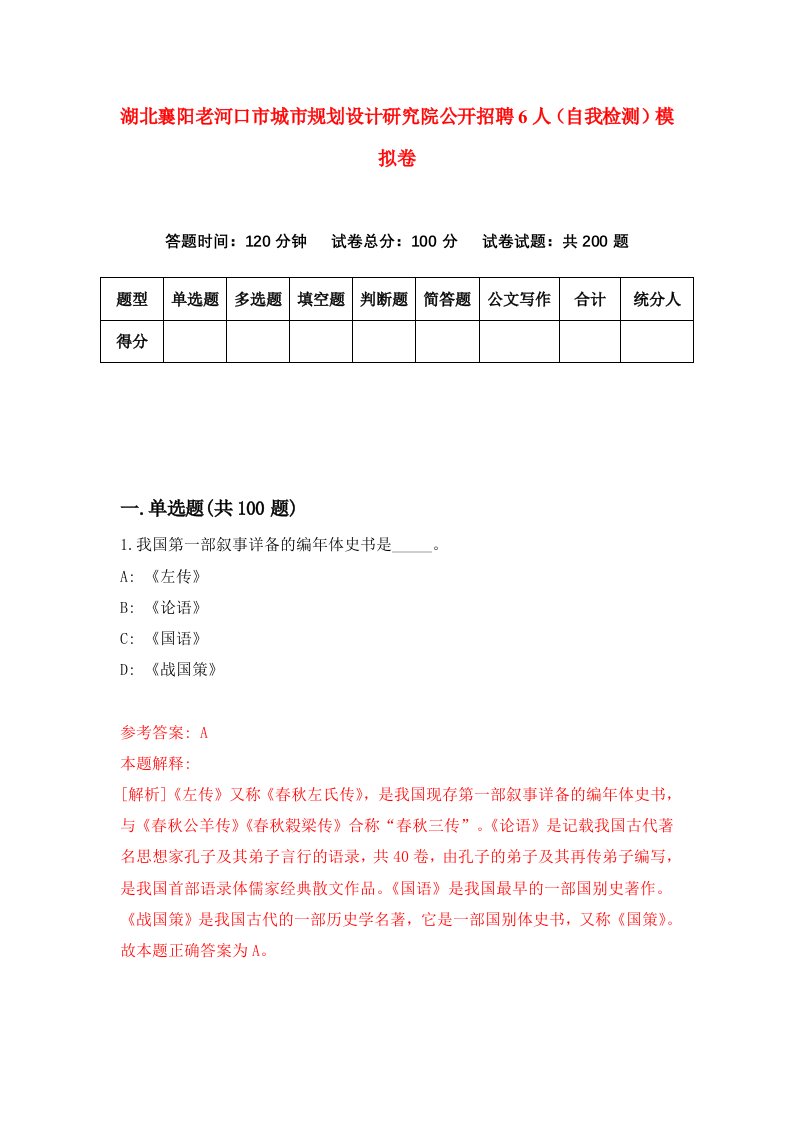 湖北襄阳老河口市城市规划设计研究院公开招聘6人（自我检测）模拟卷

答题时间：120分钟　试卷总分：100分　试卷试题：共200题

| 题型 | 单选题 | 多选题 | 填空题 | 判断题 | 简答题 | 公文写作 | 合计 | 统分人 |
|---|---|---|---|---|---|---|---|---|
| 得分 | | | | | | | | |

一.单选题(共100题)

1.我国第一部叙事详备的编年体史书是_____。

A: 《左传》

B: 《论语》

C: 《国语》

D: 《战国策》

参考答案: A

本题解释:

[解析]《左传》又称《春秋左氏传》，是我国现存第一部叙事详备的编年体史书，与《春秋公羊传》《春秋穀梁传》合称“春秋三传”。《论语》是记载我国古代著名思想家孔子及其弟子言行的语录，共40卷，由孔子的弟子及其再传弟子编写，是我国首部语录体儒家经典散文作品。《国语》是我国最早的一部国别史著作。《战国策》是我国古代的一部历史学名著，它是一部国别体史书，又称《国策》。故本题正确答案为A。